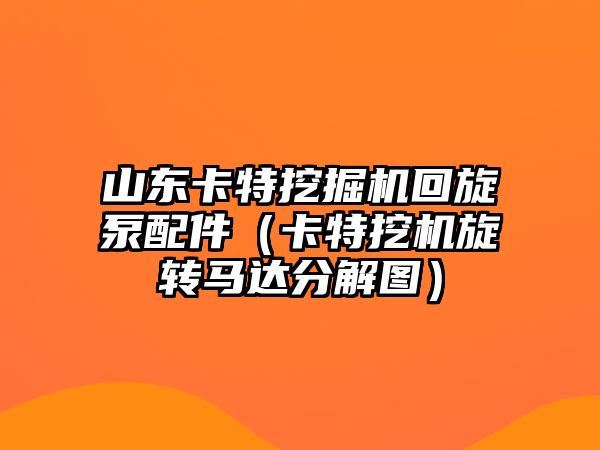 山东卡特挖掘机回旋泵配件（卡特挖机旋转马达分解图）